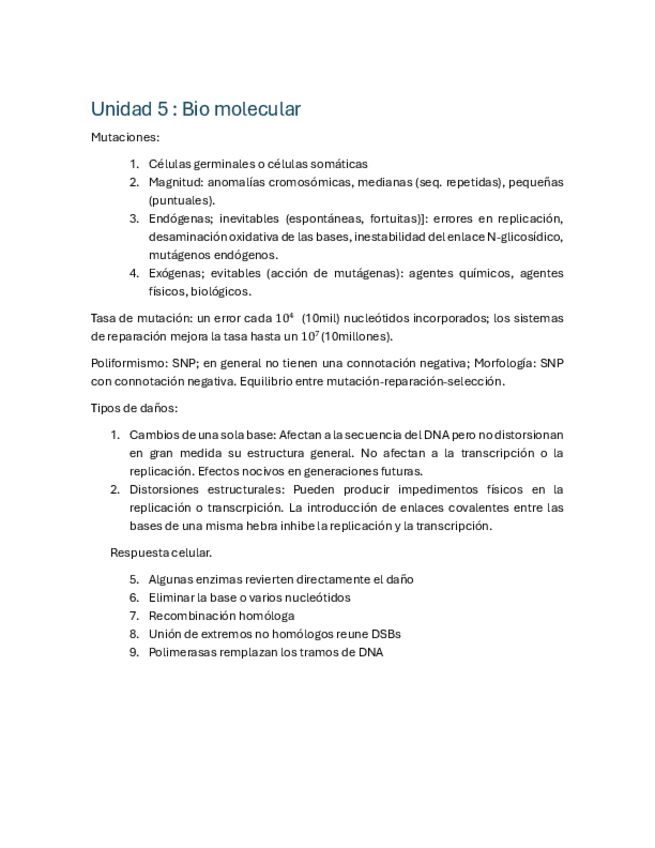 Unidad 5 : Bio molecular

Mutaciones:

1. Células germinales o células somáticas
2. Magnitud: anomalías cromosómicas, medianas (seq. repetidas), pequeñas (puntuales).
3. Endógenas; inevitables (espontáneas, fortuitas)]: errores en replicación, desaminación oxidativa de las bases, inestabilidad del enlace N-glicosídico, mutágenos endógenos.
4. Exógenas; evitables (acción de mutágenas): agentes químicos, agentes físicos, biológicos.

Tasa de mutación: un error cada $10^4$ (10mil) nucleótidos incorporados; los sistemas de reparación mejora la tasa hasta un $10^7$(10millones).

Poliformismo: SNP; en general no tienen una connotación negativa; Morfología: SNP con connotación negativa. Equilibrio entre mutación-reparación-selección.

Tipos de daños:

1. Cambios de una sola base: Afectan a la secuencia del DNA pero no distorsionan en gran medida su estructura general. No afectan a la transcripción o la replicación. Efectos nocivos en generaciones futuras.
2. Distorsiones estructurales: Pueden producir impedimentos físicos en la replicación o transcrpición. La introducción de enlaces covalentes entre las bases de una misma hebra inhibe la replicación y la transcripción.

Respuesta celular.

5. Algunas enzimas revierten directamente el daño
6. Eliminar la base o varios nucleótidos
7. Recombinación homóloga
8. Unión de extremos no homólogos reune DSBs
9. Polimerasas remplazan los tramos de DNA